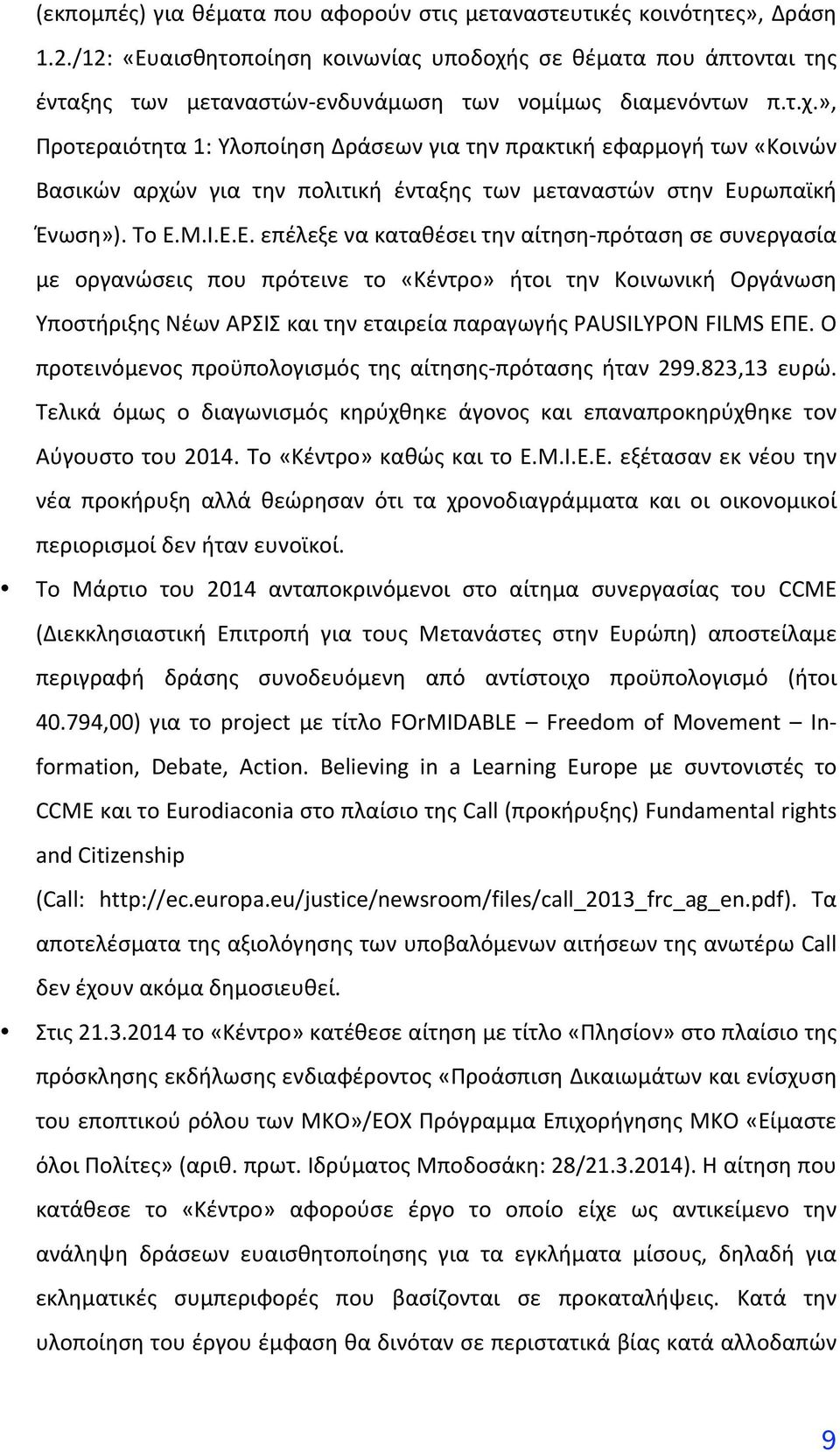 (εκπομπές) για θέματα που αφορούν στις μεταναστευτικές κοινότητες», Δράση 1.2./12: «Ευαισθητοποίηση κοινωνίας υποδοχής σε θέματα που άπτονται της ένταξης των μεταναστών-ενδυνάμωση των νομίμως διαμενόντων π.τ.χ.», Προτεραιότητα 1: Υλοποίηση Δράσεων για την πρακτική εφαρμογή των «Κοινών Βασικών αρχών για την πολιτική ένταξης των μεταναστών στην Ευρωπαϊκή Ένωση»). Το Ε.Μ.Ι.Ε.Ε. επέλεξε να καταθέσει την αίτηση-πρόταση σε συνεργασία με οργανώσεις που πρότεινε το «Κέντρο» ήτοι την Κοινωνική Οργάνωση Υποστήριξης Νέων ΑΡΣΙΣ και την εταιρεία παραγωγής PAUSILYPON FILMS ΕΠΕ. Ο προτεινόμενος προϋπολογισμός της αίτησης-πρότασης ήταν 299.823,13 ευρώ. Τελικά όμως ο διαγωνισμός κηρύχθηκε άγονος και επαναπροκηρύχθηκε τον Αύγουστο του 2014. Το «Κέντρο» καθώς και το Ε.Μ.Ι.Ε.Ε. εξέτασαν εκ νέου την νέα προκήρυξη αλλά θεώρησαν ότι τα χρονοδιαγράμματα και οι οικονομικοί περιορισμοί δεν ήταν ευνοϊκοί.

• Το Μάρτιο του 2014 ανταποκρινόμενοι στο αίτημα συνεργασίας του CCME (Διεκκλησιαστική Επιτροπή για τους Μετανάστες στην Ευρώπη) αποστείλαμε περιγραφή δράσης συνοδευόμενη από αντίστοιχο προϋπολογισμό (ήτοι 40.794,00) για το project με τίτλο FOrMIDABLE – Freedom of Movement – Information, Debate, Action. Believing in a Learning Europe με συντονιστές το CCME και το Eurodiaconia στο πλαίσιο της Call (προκήρυξης) Fundamental rights and Citizenship (Call: http://ec.europa.eu/justice/newsroom/files/call_2013_frc_ag_en.pdf). Τα αποτελέσματα της αξιολόγησης των υποβαλόμενων αιτήσεων της ανωτέρω Call δεν έχουν ακόμα δημοσιευθεί.

• Στις 21.3.2014 το «Κέντρο» κατέθεσε αίτηση με τίτλο «Πλησίον» στο πλαίσιο της πρόσκλησης εκδήλωσης ενδιαφέροντος «Προάσπιση Δικαιωμάτων και ενίσχυση του εποπτικού ρόλου των ΜΚΟ»/ΕΟΧ Πρόγραμμα Επιχορήγησης ΜΚΟ «Είμαστε όλοι Πολίτες» (αριθ. πρωτ. Ιδρύματος Μποδοσάκη: 28/21.3.2014). Η αίτηση που κατάθεσε το «Κέντρο» αφορούσε έργο το οποίο είχε ως αντικείμενο την ανάληψη δράσεων ευαισθητοποίησης για τα εγκλήματα μίσους, δηλαδή για εκληματικές συμπεριφορές που βασίζονται σε προκαταλήψεις. Κατά την υλοποίηση του έργου έμφαση θα δινόταν σε περιστατικά βίας κατά αλλοδαπών

9